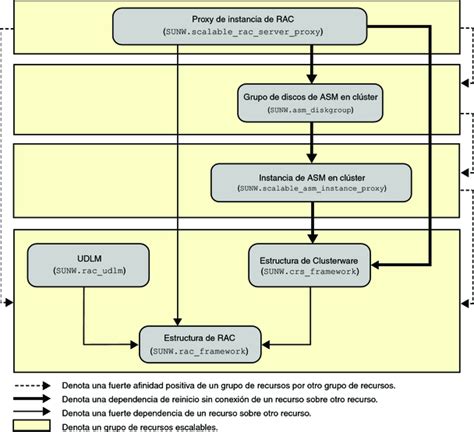 Proxy de instancia de RAC
(SUNW.scalable_rac_server_proxy)

Grupo de discos de ASM en clúster
(SUNW.asm_diskgroup)

Instancia de ASM en clúster
(SUNW.scalable_asm_instance_proxy)

UDLM
(SUNW.rac_udlm)

Estructura de Clusterware
(SUNW.crs_framework)

Estructura de RAC
(SUNW.rac_framework)

Denota una fuerte afinidad positiva de un grupo de recursos por otro grupo de recursos.
Denota una dependencia de reinicio sin conexión de un recurso sobre otro recurso.
Denota una fuerte dependencia de un recurso sobre otro recurso.
Denota un grupo de recursos escalables.